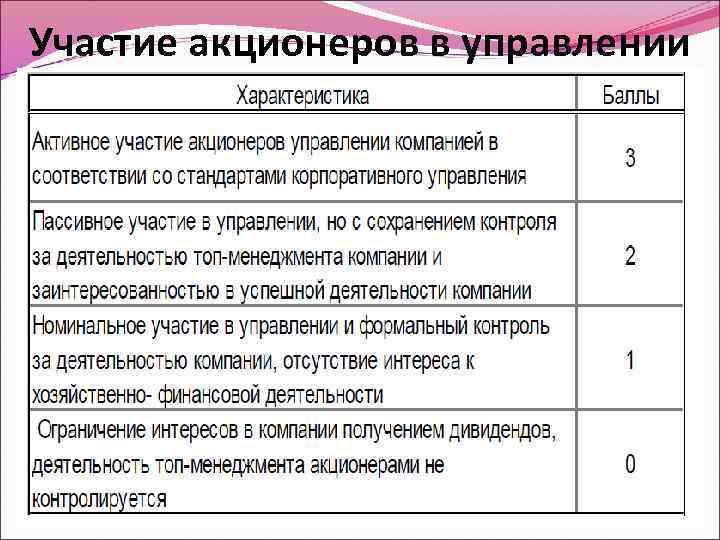 Участие акционеров в управлении

| Характеристика | Баллы |
|---|---|
| Активное участие акционеров управлении компанией в соответствии со стандартами корпоративного управления | 3 |
| Пассивное участие в управлении, но с сохранением контроля за деятельностью топ-менеджмента компании и заинтересованностью в успешной деятельности компании | 2 |
| Номинальное участие в управлении и формальный контроль за деятельностью компании, отсутствие интереса к хозяйственно- финансовой деятельности | 1 |
| Ограничение интересов в компании получением дивидендов, деятельность топ-менеджмента акционерами не контролируется | 0 |